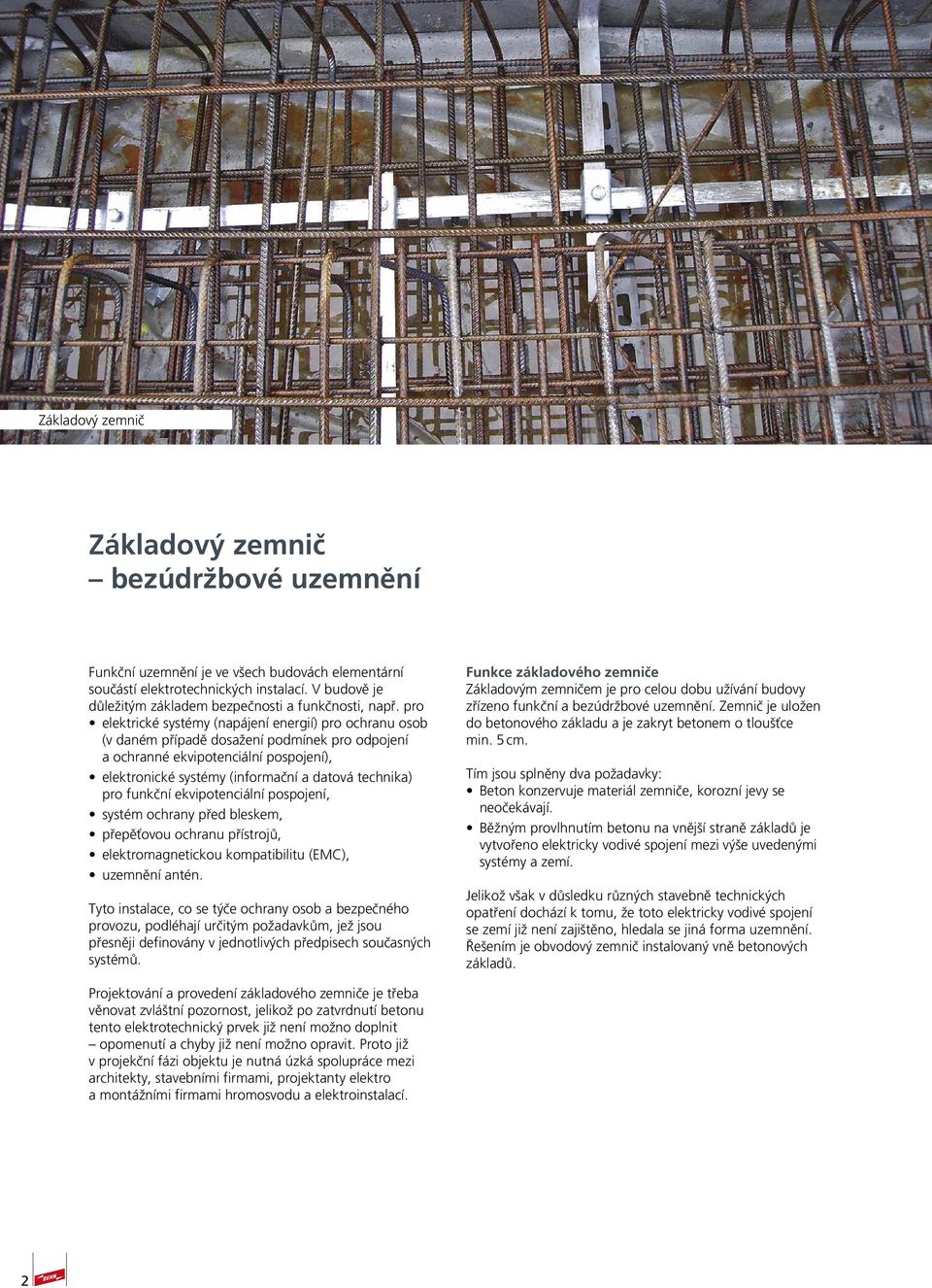 Základový zemnič

Základový zemnič
– bezúdržbové uzemnění

Funkční uzemnění je ve všech budovách elementární součástí elektrotechnických instalací. V budově je důležitým základem bezpečnosti a funkčnosti, např. pro

• elektrické systémy (napájení energií) pro ochranu osob (v daném případě dosažení podmínek pro odpojení a ochranné ekvipotenciální pospojení),
• elektronické systémy (informační a datová technika) pro funkční ekvipotenciální pospojení,
• systém ochrany před bleskem,
• přepěťovou ochranu přístrojů,
• elektromagnetickou kompatibilitu (EMC),
• uzemnění antén.

Tyto instalace, co se týče ochrany osob a bezpečného provozu, podléhají určitým požadavkům, jež jsou přesněji definovány v jednotlivých předpisech současných systémů.

Projektování a provedení základového zemniče je třeba věnovat zvláštní pozornost, jelikož po zatvrdnutí betonu tento elektrotechnický prvek již není možno doplnit – opomenutí a chyby již není možno opravit. Proto již v projekční fázi objektu je nutná úzká spolupráce mezi architekty, stavebními firmami, projektanty elektro a montážními firmami hromosvodu a elektroinstalací.

Funkce základového zemniče
Základovým zemničem je pro celou dobu užívání budovy zřízeno funkční a bezúdržbové uzemnění. Zemnič je uložen do betonového základu a je zakryt betonem o tloušťce min. 5 cm.

Tím jsou splněny dva požadavky:
• Beton konzervuje materiál zemniče, korozní jevy se neočekávají.
• Běžným provlhnutím betonu na vnější straně základů je vytvořeno elektricky vodivé spojení mezi výše uvedenými systémy a zemí.

Jelikož však v důsledku různých stavebně technických opatření dochází k tomu, že toto elektricky vodivé spojení se zemí již není zajištěno, hledala se jiná forma uzemnění. Řešením je obvodový zemnič instalovaný vně betonových základů.

2 DEHN